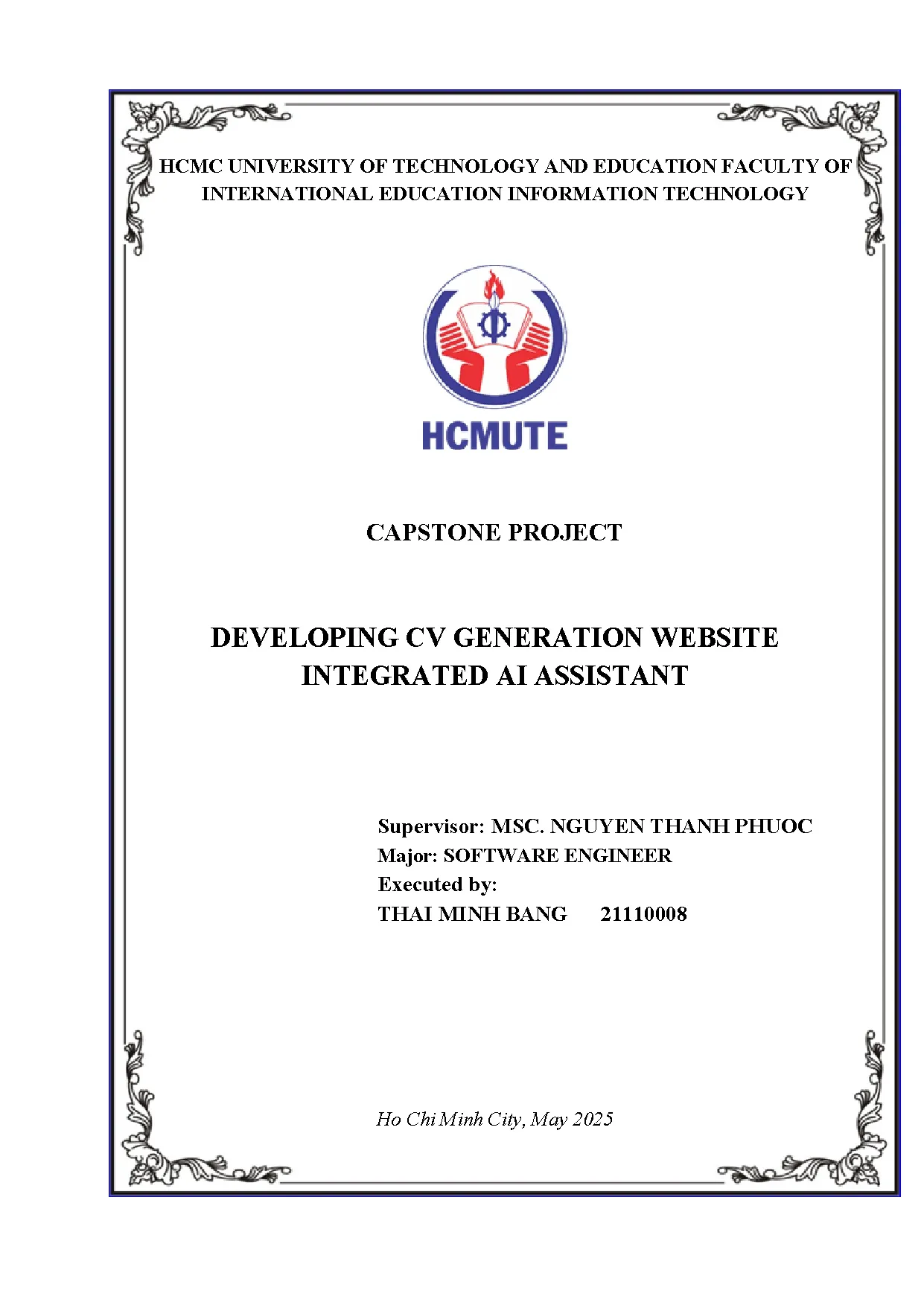 HCMC UNIVERSITY OF TECHNOLOGY AND EDUCATION FACULTY OF INTERNATIONAL EDUCATION INFORMATION TECHNOLOGY

HCMUTE

CAPSTONE PROJECT

DEVELOPING CV GENERATION WEBSITE INTEGRATED AI ASSISTANT

Supervisor: MSC. NGUYEN THANH PHUOC
Major: SOFTWARE ENGINEER
Executed by:
THAI MINH BANG 21110008

Ho Chi Minh City, May 2025